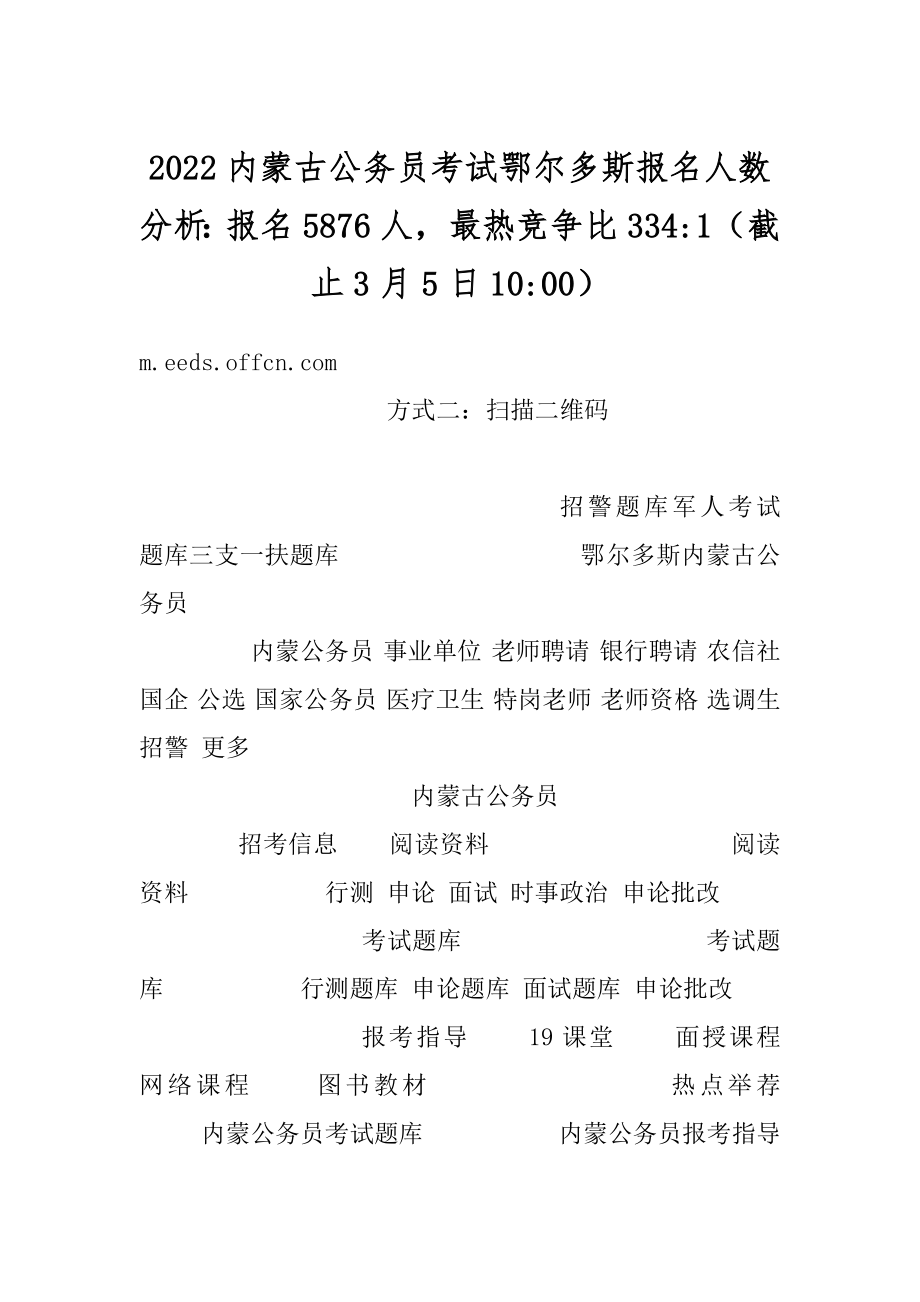 2022 内蒙古公务员考试鄂尔多斯报名人数分析: 报名 5876 人，最热竞争比 334:1（截止 3 月 5 日 10:00）

m.eeds.offcn.com

方式二：扫描二维码

招警题库军人考试题库三支一扶题库 鄂尔多斯内蒙古公务员

内蒙公务员 事业单位 老师聘请 银行聘请 农信社 国企 公选 国家公务员 医疗卫生 特岗老师 老师资格 选调生 招警 更多

内蒙古公务员

招考信息 阅读资料 阅读资料 行测 申论 面试 时事政治 申论批改

考试题库 考试题库 行测题库 申论题库 面试题库 申论批改

报考指导 19 课堂 面授课程 网络课程 图书教材 热点举荐

内蒙公务员考试题库 内蒙公务员报考指导